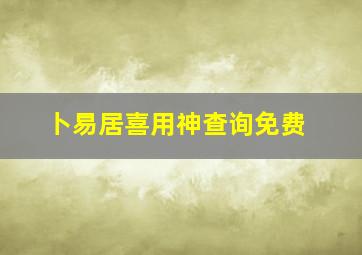 卜易居喜用神查询免费